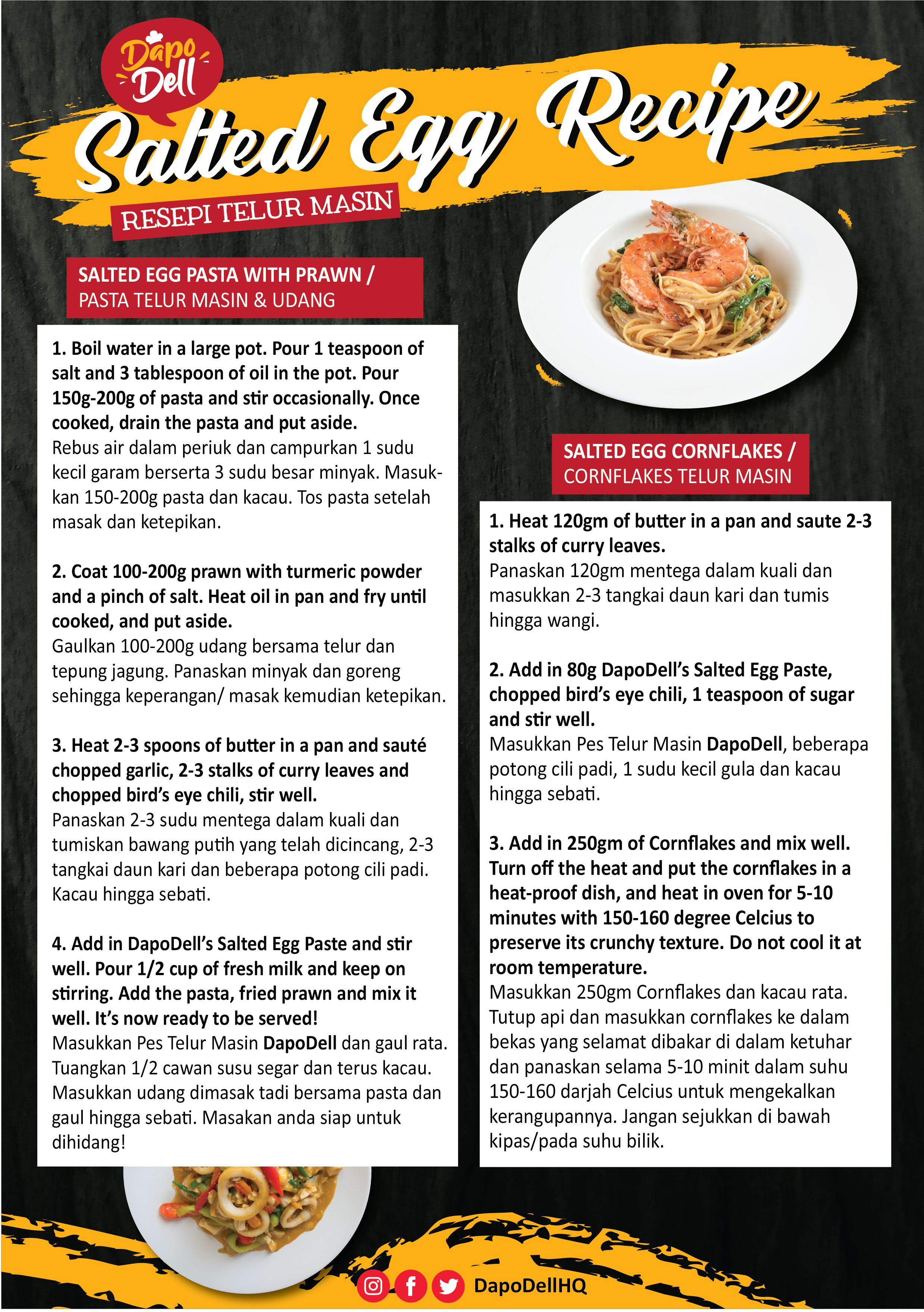 Dapo Dell

Salted Egg Recipe

RESEPI TELUR MASIN

SALTED EGG PASTA WITH PRAWN /
PASTA TELUR MASIN & UDANG

1. Boil water in a large pot. Pour 1 teaspoon of salt and 3 tablespoon of oil in the pot. Pour 150g-200g of pasta and stir occasionally. Once cooked, drain the pasta and put aside.
Rebus air dalam periuk dan campurkan 1 sudu kecil garam berserta 3 sudu besar minyak. Masukkan 150-200g pasta dan kacau. Tos pasta setelah masak dan ketepikan.

2. Coat 100-200g prawn with turmeric powder and a pinch of salt. Heat oil in pan and fry until cooked, and put aside.
Gaulkan 100-200g udang bersama telur dan tepung jagung. Panaskan minyak dan goreng sehingga keperangan/ masak kemudian ketepikan.

3. Heat 2-3 spoons of butter in a pan and sauté chopped garlic, 2-3 stalks of curry leaves and chopped bird's eye chili, stir well.
Panaskan 2-3 sudu mentega dalam kuali dan tumiskan bawang putih yang telah dicincang, 2-3 tangkai daun kari dan beberapa potong cili padi. Kacau hingga sebati.

4. Add in DapoDell's Salted Egg Paste and stir well. Pour 1/2 cup of fresh milk and keep on stirring. Add the pasta, fried prawn and mix it well. It's now ready to be served!
Masukkan Pes Telur Masin DapoDell dan gaul rata. Tuangkan 1/2 cawan susu segar dan terus kacau. Masukkan udang dimasak tadi bersama pasta dan gaul hingga sebati. Masakan anda siap untuk dihidang!

SALTED EGG CORNFLAKES /
CORNFLAKES TELUR MASIN

1. Heat 120gm of butter in a pan and saute 2-3 stalks of curry leaves.
Panaskan 120gm mentega dalam kuali dan masukkan 2-3 tangkai daun kari dan tumis hingga wangi.

2. Add in 80g DapoDell's Salted Egg Paste, chopped bird's eye chili, 1 teaspoon of sugar and stir well.
Masukkan Pes Telur Masin DapoDell, beberapa potong cili padi, 1 sudu kecil gula dan kacau hingga sebati.

3. Add in 250gm of Cornflakes and mix well. Turn off the heat and put the cornflakes in a heat-proof dish, and heat in oven for 5-10 minutes with 150-160 degree Celcius to preserve its crunchy texture. Do not cool it at room temperature.
Masukkan 250gm Cornflakes dan kacau rata. Tutup api dan masukkan cornflakes ke dalam bekas yang selamat dibakar di dalam ketuhar dan panaskan selama 5-10 minit dalam suhu 150-160 darjah Celcius untuk mengekalkan kerangupannya. Jangan sejukkan di bawah kipas/pada suhu bilik.

DapoDellHQ